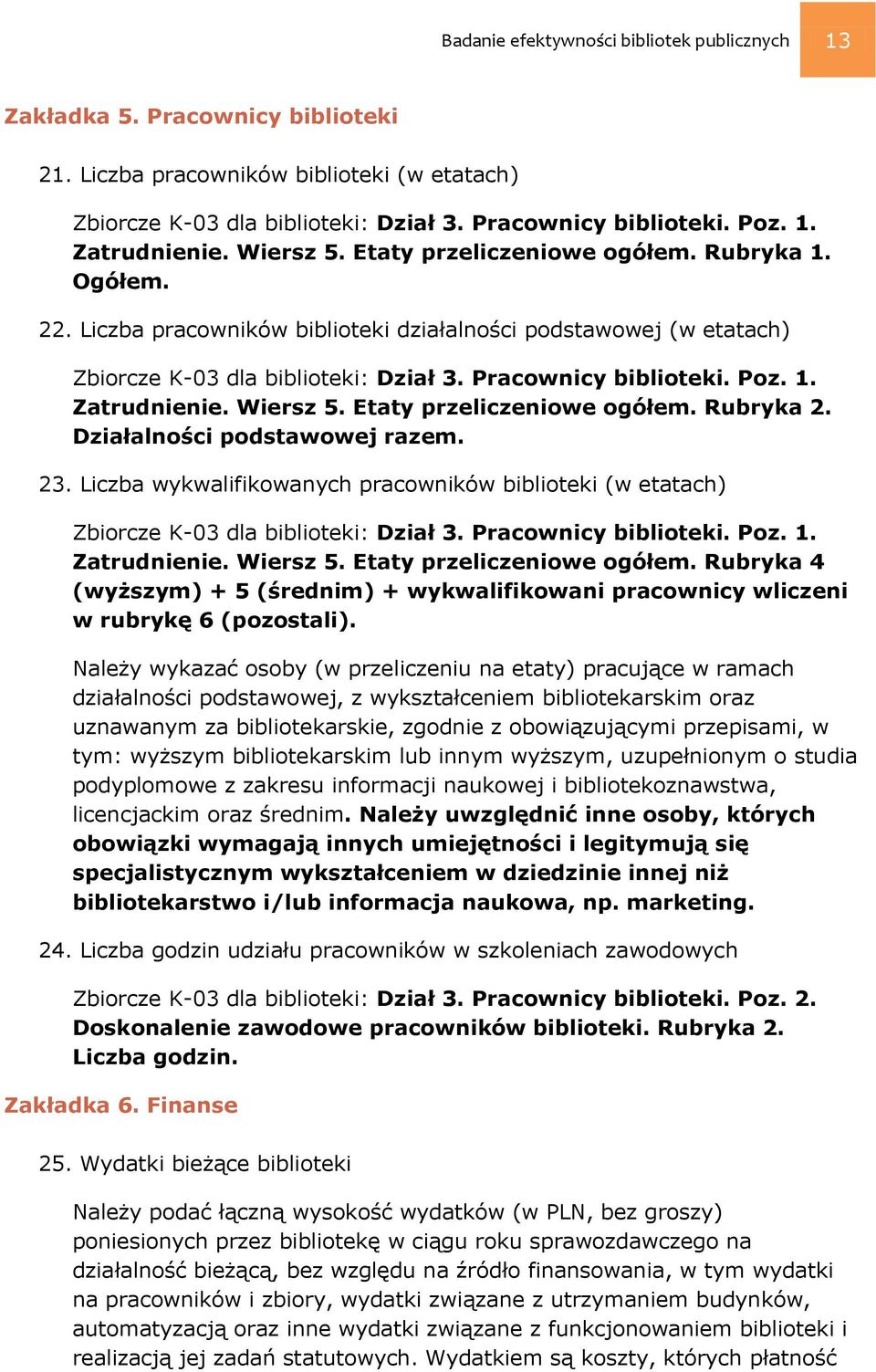 Badanie efektywności bibliotek publicznych 13

Zakładka 5. Pracownicy biblioteki

21. Liczba pracowników biblioteki (w etatach)

Zbiorcze K-03 dla biblioteki: Dział 3. Pracownicy biblioteki. Poz. 1. Zatrudnienie. Wiersz 5. Etaty przeliczeniowe ogółem. Rubryka 1. Ogółem.

22. Liczba pracowników biblioteki działalności podstawowej (w etatach)

Zbiorcze K-03 dla biblioteki: Dział 3. Pracownicy biblioteki. Poz. 1. Zatrudnienie. Wiersz 5. Etaty przeliczeniowe ogółem. Rubryka 2. Działalności podstawowej razem.

23. Liczba wykwalifikowanych pracowników biblioteki (w etatach)

Zbiorcze K-03 dla biblioteki: Dział 3. Pracownicy biblioteki. Poz. 1. Zatrudnienie. Wiersz 5. Etaty przeliczeniowe ogółem. Rubryka 4 (wyższym) + 5 (średnim) + wykwalifikowani pracownicy wliczeni w rubrykę 6 (pozostali).

Należy wykazać osoby (w przeliczeniu na etaty) pracujące w ramach działalności podstawowej, z wykształceniem bibliotekarskim oraz uznawanym za bibliotekarskie, zgodnie z obowiązującymi przepisami, w tym: wyższym bibliotekarskim lub innym wyższym, uzupełnionym o studia podyplomowe z zakresu informacji naukowej i bibliotekoznawstwa, licencjackim oraz średnim. Należy uwzględnić inne osoby, których obowiązki wymagają innych umiejętności i legitymują się specjalistycznym wykształceniem w dziedzinie innej niż bibliotekarstwo i/lub informacja naukowa, np. marketing.

24. Liczba godzin udziału pracowników w szkoleniach zawodowych

Zbiorcze K-03 dla biblioteki: Dział 3. Pracownicy biblioteki. Poz. 2. Doskonalenie zawodowe pracowników biblioteki. Rubryka 2. Liczba godzin.

Zakładka 6. Finanse

25. Wydatki bieżące biblioteki

Należy podać łączną wysokość wydatków (w PLN, bez groszy) poniesionych przez bibliotekę w ciągu roku sprawozdawczego na działalność bieżącą, bez względu na źródło finansowania, w tym wydatki na pracowników i zbiory, wydatki związane z utrzymaniem budynków, automatyzacją oraz inne wydatki związane z funkcjonowaniem biblioteki i realizacją jej zadań statutowych. Wydatkiem są koszty, których płatność